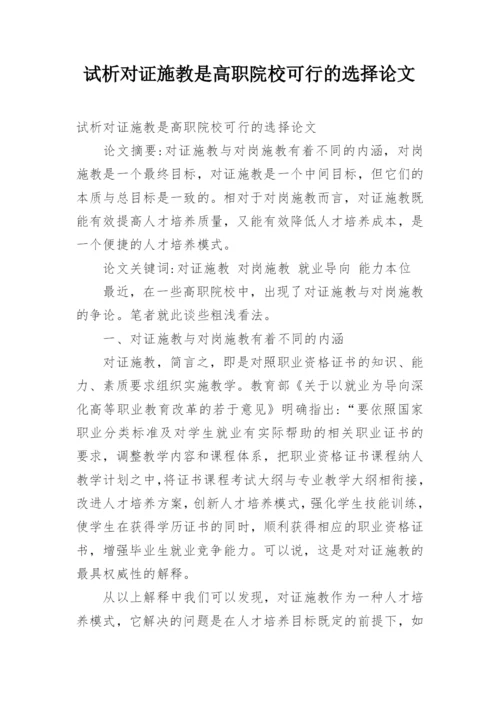 试析对证施教是高职院校可行的选择论文

试析对证施教是高职院校可行的选择论文

论文摘要:对证施教与对岗施教有着不同的内涵，对岗施教是一个最终目标，对证施教是一个中间目标，但它们的本质与总目标是一致的。相对于对岗施教而言，对证施教既能有效提高人才培养质量，又能有效降低人才培养成本，是一个便捷的人才培养模式。

论文关键词:对证施教 对岗施教 就业导向 能力本位

最近，在一些高职院校中，出现了对证施教与对岗施教的争论。笔者就此谈些粗浅看法。

一、对证施教与对岗施教有着不同的内涵

对证施教，简言之，即是对照职业资格证书的知识、能力、素质要求组织实施教学。教育部《关于以就业为导向深化高等职业教育改革的若干意见》明确指出:“要依照国家职业分类标准及对学生就业有实际帮助的相关职业证书的要求，调整教学内容和课程体系，把职业资格证书课程纳人教学计划之中,将证书课程考试大纲与专业教学大纲相衔接,改进人才培养方案,创新人才培养模式,强化学生技能训练,使学生在获得学历证书的同时，顺利获得相应的职业资格证书，增强毕业生就业竞争能力。可以说，这是对对证施教的最具权威性的解释。

从以上解释中我们可以发现，对证施教作为一种人才培养模式，它解决的问题是在人才培养目标既定的前提下，如